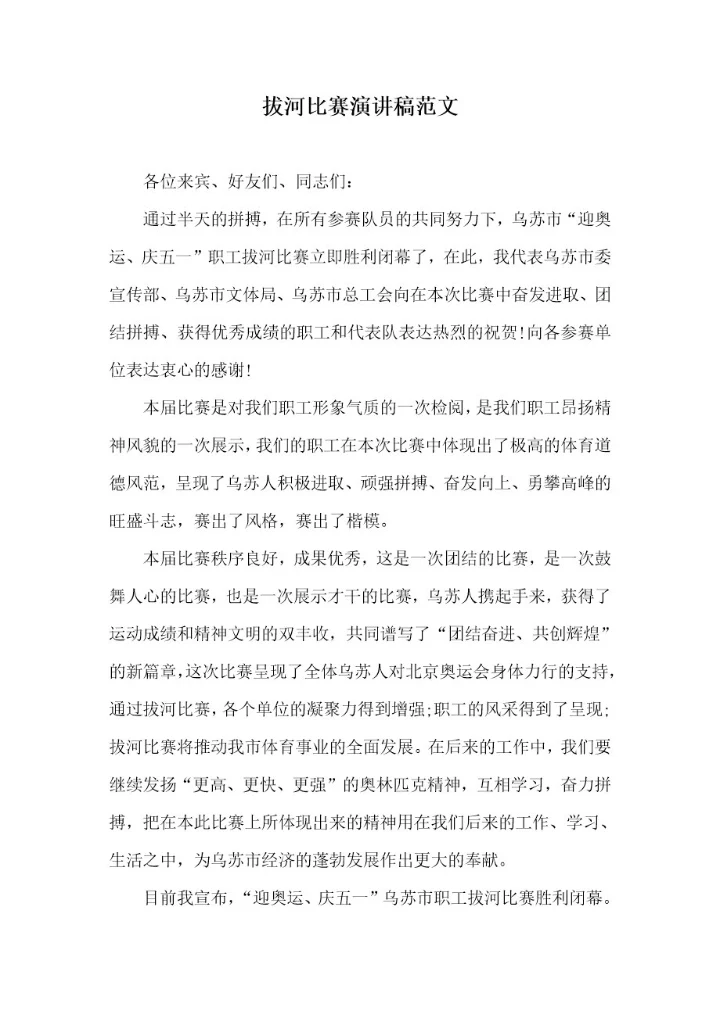 拔河比赛演讲稿范文

各位来宾、好友们、同志们：

通过半天的拼搏，在所有参赛队员的共同努力下，乌苏市“迎奥运、庆五一”职工拔河比赛立即胜利闭幕了，在此，我代表乌苏市委宣传部、乌苏市文体局、乌苏市总工会向在本次比赛中奋发进取、团结拼搏、获得优秀成绩的职工和代表队表达热烈的祝贺!向各参赛单位表达衷心的感谢!

本届比赛是对我们职工形象气质的一次检阅，是我们职工昂扬精神风貌的一次展示，我们的职工在本次比赛中体现出了极高的体育道德风范，呈现了乌苏人积极进取、顽强拼搏、奋发向上、勇攀高峰的旺盛斗志，赛出了风格，赛出了楷模。

本届比赛秩序良好，成果优秀，这是一次团结的比赛，是一次鼓舞人心的比赛，也是一次展示才干的比赛，乌苏人携起手来，获得了运动成绩和精神文明的双丰收，共同谱写了“团结奋进、共创辉煌”的新篇章，这次比赛呈现了全体乌苏人对北京奥运会身体力行的支持，通过拔河比赛，各个单位的凝聚力得到增强;职工的风采得到了呈现;拔河比赛将推动我市体育事业的全面发展。在后来的工作中，我们要继续发扬“更高、更快、更强”的奥林匹克精神，互相学习，奋力拼搏，把在本此比赛上所体现出来的精神用在我们后来的工作、学习、生活之中，为乌苏市经济的蓬勃发展作出更大的奉献。

目前我宣布，“迎奥运、庆五一”乌苏市职工拔河比赛胜利闭幕。